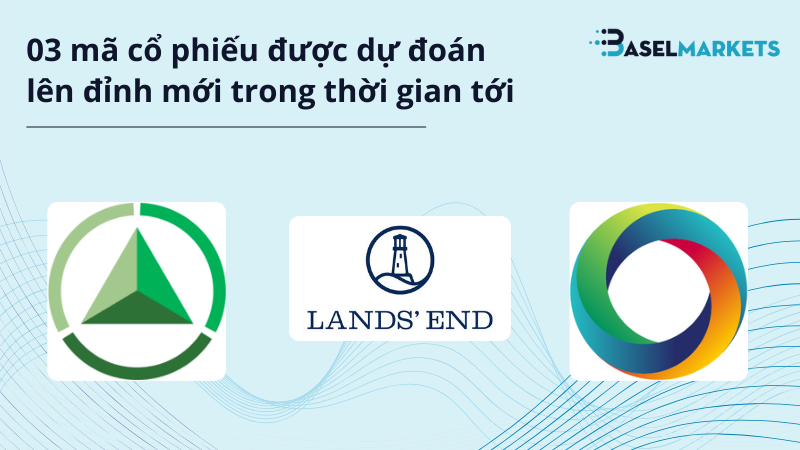 03 mã cổ phiếu được dự đoán lên đỉnh mới trong thời gian tới

BASELMARKETS

LANDS' END